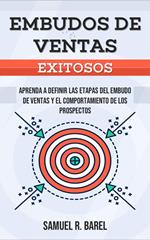 EMBUDOS DE VENTAS

EXITOSOS

APRENDA A DEFINIR LAS ETAPAS DEL EMBUDO DE VENTAS Y EL COMPORTAMIENTO DE LOS PROSPECTOS

SAMUEL R. BAREL